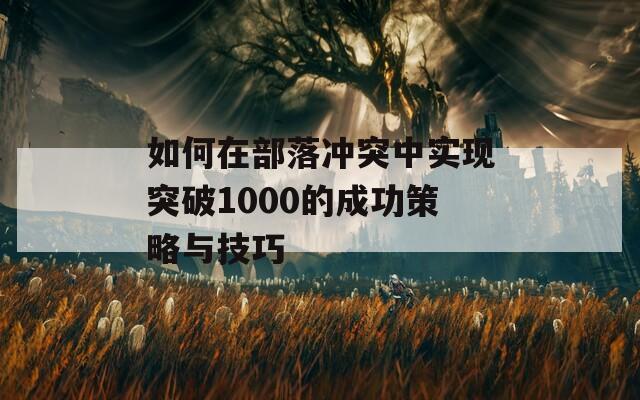 如何在部落冲突中实现突破1000的成功策略与技巧